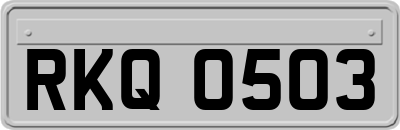 RKQ 0503